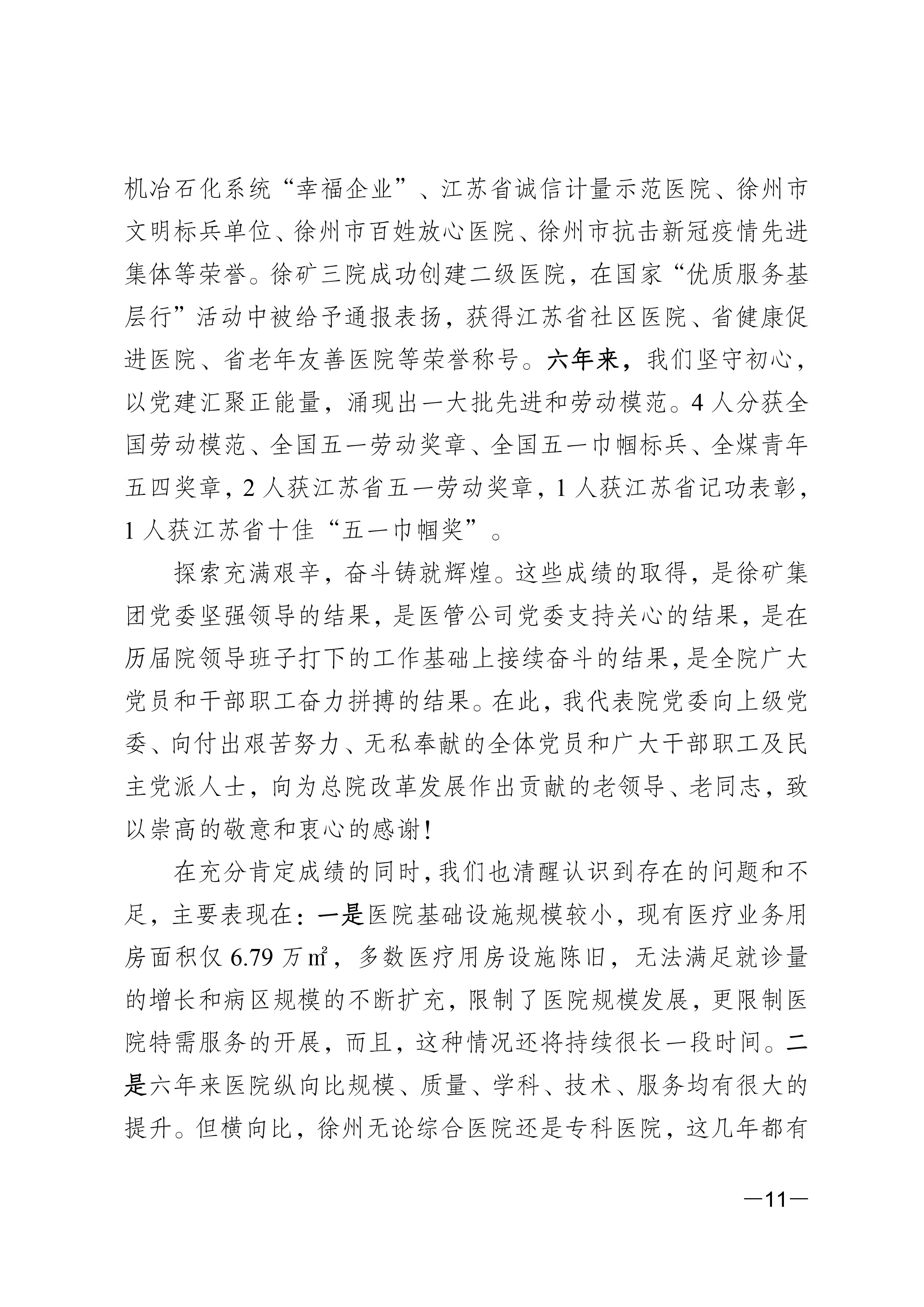 机冶石化系统“幸福企业”、江苏省诚信计量示范医院、徐州市文明标兵单位、徐州市百姓放心医院、徐州市抗击新冠疫情先进集体等荣誉。徐矿三院成功创建二级医院，在国家“优质服务基层行”活动中被给予通报表扬，获得江苏省社区医院、省健康促进医院、省老年友善医院等荣誉称号。六年来，我们坚守初心，以党建汇聚正能量，涌现出一大批先进和劳动模范。4 人分获全国劳动模范、全国五一劳动奖章、全国五一巾帼标兵、全煤青年五四奖章，2 人获江苏省五一劳动奖章，1 人获江苏省记功表彰，1 人获江苏省十佳“五一巾帼奖”。

探索充满艰辛，奋斗铸就辉煌。这些成绩的取得，是徐矿集团党委坚强领导的结果，是医管公司党委支持关心的结果，是在历届院领导班子打下的工作基础上接续奋斗的结果，是全院广大党员和干部职工奋力拼搏的结果。在此，我代表院党委向上级党委、向付出艰苦努力、无私奉献的全体党员和广大干部职工及民主党派人士，向为总院改革发展作出贡献的老领导、老同志，致以崇高的敬意和衷心的感谢！

在充分肯定成绩的同时，我们也清醒认识到存在的问题和不足，主要表现在：一是医院基础设施规模较小，现有医疗业务用房面积仅 6.79 万㎡，多数医疗用房设施陈旧，无法满足就诊量的增长和病区规模的不断扩充，限制了医院规模发展，更限制医院特需服务的开展，而且，这种情况还将持续很长一段时间。二是六年来医院纵向比规模、质量、学科、技术、服务均有很大的提升。但横向比，徐州无论综合医院还是专科医院，这几年都有

—11—